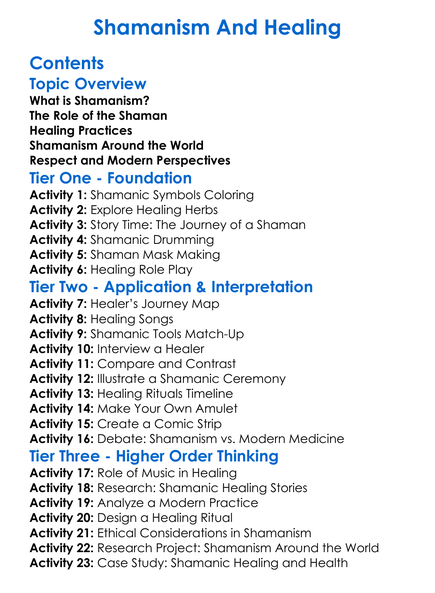 Shamanism And Healing

Contents

Topic Overview

What is Shamanism?
The Role of the Shaman
Healing Practices
Shamanism Around the World
Respect and Modern Perspectives

Tier One - Foundation

Activity 1: Shamanic Symbols Coloring
Activity 2: Explore Healing Herbs
Activity 3: Story Time: The Journey of a Shaman
Activity 4: Shamanic Drumming
Activity 5: Shaman Mask Making
Activity 6: Healing Role Play

Tier Two - Application & Interpretation

Activity 7: Healer's Journey Map
Activity 8: Healing Songs
Activity 9: Shamanic Tools Match-Up
Activity 10: Interview a Healer
Activity 11: Compare and Contrast
Activity 12: Illustrate a Shamanic Ceremony
Activity 13: Healing Rituals Timeline
Activity 14: Make Your Own Amulet
Activity 15: Create a Comic Strip
Activity 16: Debate: Shamanism vs. Modern Medicine

Tier Three - Higher Order Thinking

Activity 17: Role of Music in Healing
Activity 18: Research: Shamanic Healing Stories
Activity 19: Analyze a Modern Practice
Activity 20: Design a Healing Ritual
Activity 21: Ethical Considerations in Shamanism
Activity 22: Research Project: Shamanism Around the World
Activity 23: Case Study: Shamanic Healing and Health